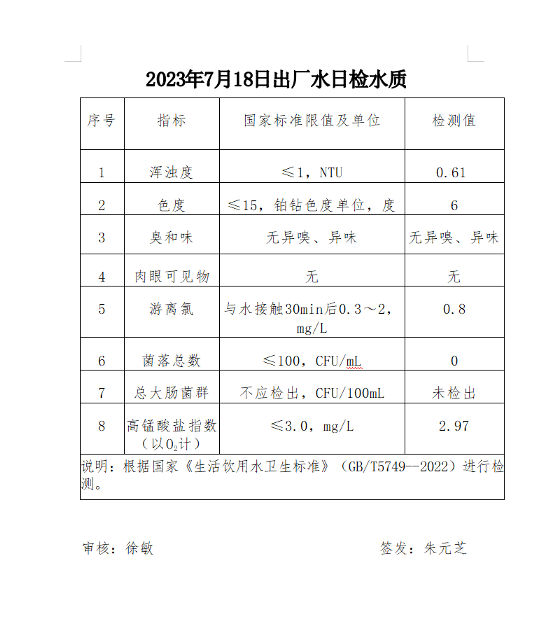 2023年7月18日出厂水日检水质

| 序号 | 指标 | 国家标准限值及单位 | 检测值 |
|---|---|---|---|
| 1 | 浑浊度 | ≤1，NTU | 0.61 |
| 2 | 色度 | ≤15，铂钴色度单位，度 | 6 |
| 3 | 臭和味 | 无异嗅、异味 | 无异嗅、异味 |
| 4 | 肉眼可见物 | 无 | 无 |
| 5 | 游离氯 | 与水接触30min后0.3～2，mg/L | 0.8 |
| 6 | 菌落总数 | ≤100，CFU/mL | 0 |
| 7 | 总大肠菌群 | 不应检出，CFU/100mL | 未检出 |
| 8 | 高锰酸盐指数（以$O_2$计） | ≤3.0，mg/L | 2.97 |

说明：根据国家《生活饮用水卫生标准》（GB/T5749--2022）进行检测。

审核：徐敏

签发：朱元芝